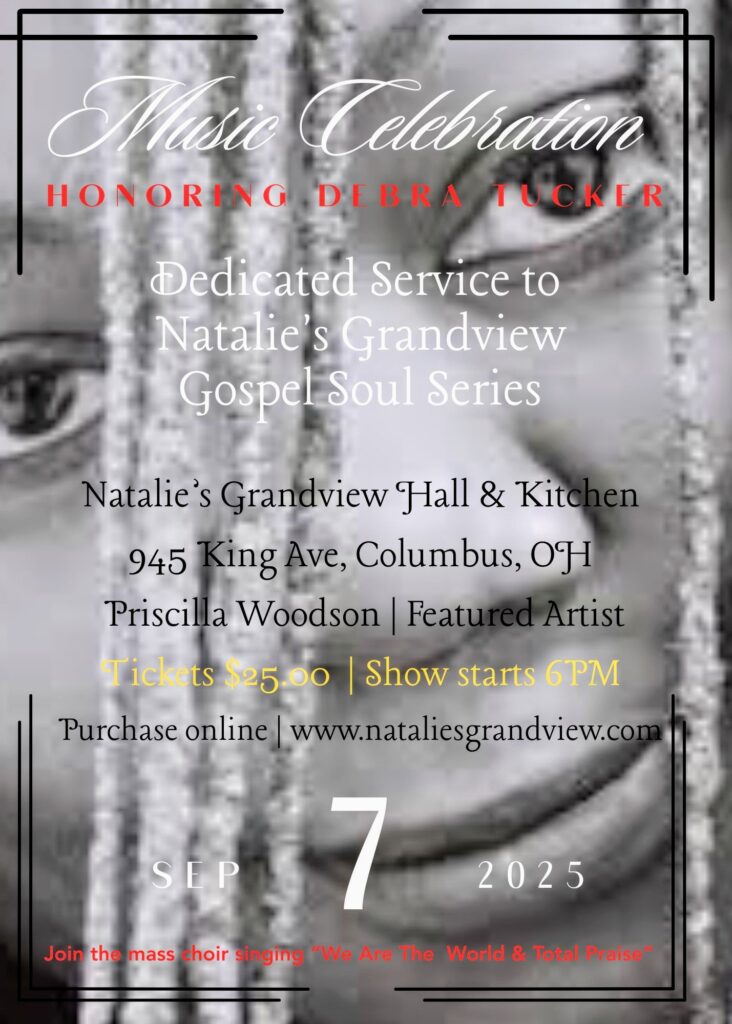 Music Celebration

HONORING DEBRA TUCKER

Dedicated Service to Natalie's Grandview Gospel Soul Series

Natalie's Grandview Hall & Kitchen

945 King Ave, Columbus, OH

Priscilla Woodson | Featured Artist

Tickets $25.00 | Show starts 6PM

Purchase online | www.nataliesgrandview.com

SEP 7 2025

Join the mass choir singing "We Are The World & Total Praise"